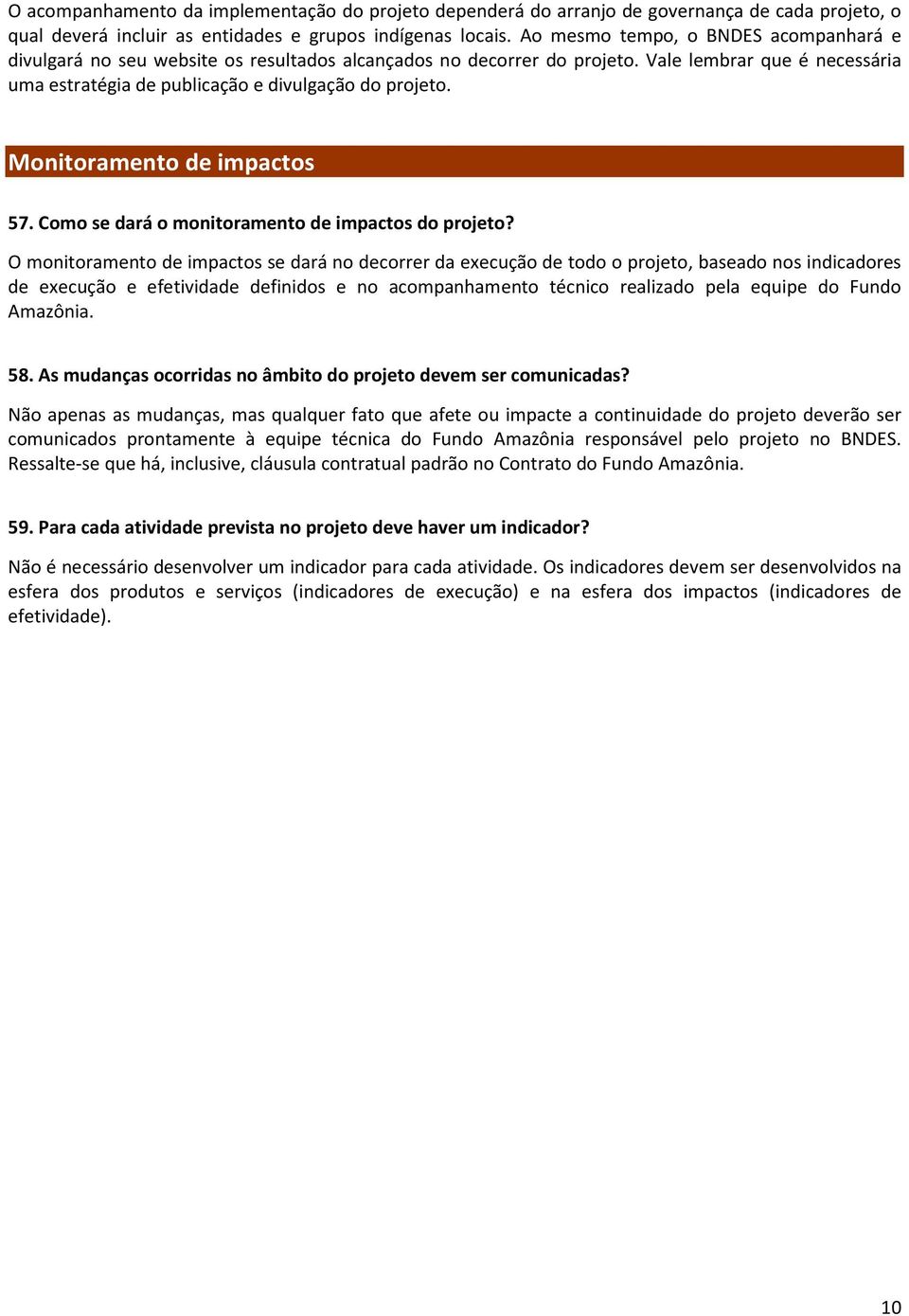 O acompanhamento da implementação do projeto dependerá do arranjo de governança de cada projeto, o qual deverá incluir as entidades e grupos indígenas locais. Ao mesmo tempo, o BNDES acompanhará e divulgará no seu website os resultados alcançados no decorrer do projeto. Vale lembrar que é necessária uma estratégia de publicação e divulgação do projeto.

Monitoramento de impactos

57. Como se dará o monitoramento de impactos do projeto?

O monitoramento de impactos se dará no decorrer da execução de todo o projeto, baseado nos indicadores de execução e efetividade definidos e no acompanhamento técnico realizado pela equipe do Fundo Amazônia.

58. As mudanças ocorridas no âmbito do projeto devem ser comunicadas?

Não apenas as mudanças, mas qualquer fato que afete ou impacte a continuidade do projeto deverão ser comunicados prontamente à equipe técnica do Fundo Amazônia responsável pelo projeto no BNDES. Ressalte-se que há, inclusive, cláusula contratual padrão no Contrato do Fundo Amazônia.

59. Para cada atividade prevista no projeto deve haver um indicador?

Não é necessário desenvolver um indicador para cada atividade. Os indicadores devem ser desenvolvidos na esfera dos produtos e serviços (indicadores de execução) e na esfera dos impactos (indicadores de efetividade).

10